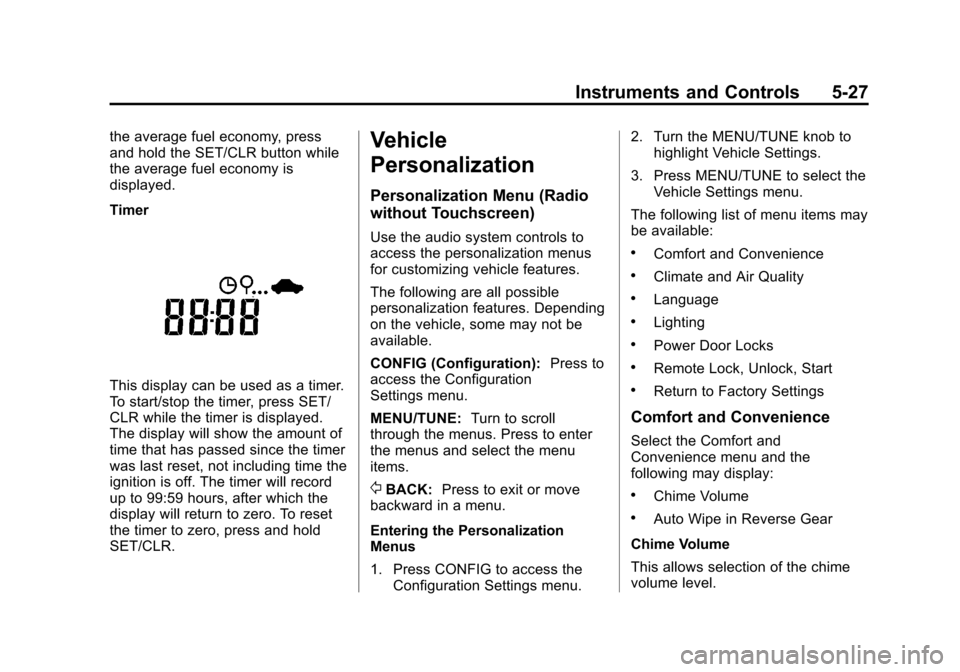 Instruments and Controls 5-27

the average fuel economy, press and hold the SET/CLR button while the average fuel economy is displayed.

Timer

88:88

This display can be used as a timer. To start/stop the timer, press SET/CLR while the timer is displayed. The display will show the amount of time that has passed since the timer was last reset, not including time the ignition is off. The timer will record up to 99:59 hours, after which the display will return to zero. To reset the timer to zero, press and hold SET/CLR.

Vehicle Personalization

Personalization Menu (Radio without Touchscreen)

Use the audio system controls to access the personalization menus for customizing vehicle features.

The following are all possible personalization features. Depending on the vehicle, some may not be available.

CONFIG (Configuration): Press to access the Configuration Settings menu.

MENU/TUNE: Turn to scroll through the menus. Press to enter the menus and select the menu items.

BACK: Press to exit or move backward in a menu.

Entering the Personalization Menus

1. Press CONFIG to access the Configuration Settings menu.

2. Turn the MENU/TUNE knob to highlight Vehicle Settings.

3. Press MENU/TUNE to select the Vehicle Settings menu.

The following list of menu items may be available:

• Comfort and Convenience

• Climate and Air Quality

• Language

• Lighting

• Power Door Locks

• Remote Lock, Unlock, Start

• Return to Factory Settings

Comfort and Convenience

Select the Comfort and Convenience menu and the following may display:

• Chime Volume

• Auto Wipe in Reverse Gear

Chime Volume

This allows selection of the chime volume level.

carmanualsonline.info